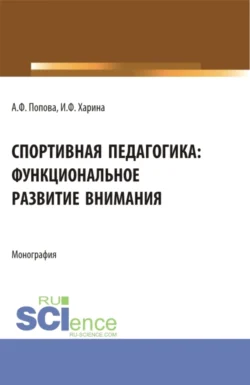 А.Ф. Попова, И.Ф. Харина

СПОРТИВНАЯ ПЕДАГОГИКА: ФУНКЦИОНАЛЬНОЕ РАЗВИТИЕ ВНИМАНИЯ

Монография

RU
SCIence
RU-SCIENCE.COM